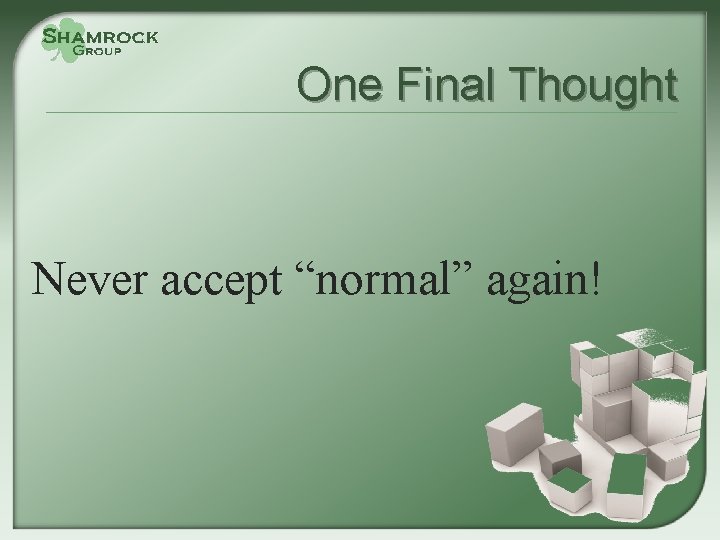 SHAMROCK
GROUP

One Final Thought

Never accept “normal” again!